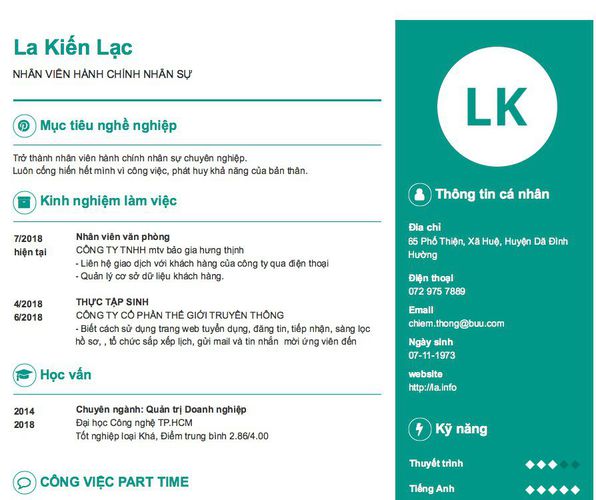 La Kiến Lạc

NHÂN VIÊN HÀNH CHÍNH NHÂN SỰ

Mục tiêu nghề nghiệp

Trở thành nhân viên hành chính nhân sự chuyên nghiệp.
Luôn cống hiến hết mình vì công việc, phát huy khả năng của bản thân.

Kinh nghiệm làm việc

7/2018
hiện tại

Nhân viên văn phòng
CÔNG TY TNHH mtv bảo gia hưng thịnh
- Liên hệ giao dịch với khách hàng của công ty qua điện thoại
- Quản lý cơ sở dữ liệu khách hàng.

4/2018
6/2018

THỰC TẬP SINH
CÔNG TY CỔ PHẦN THẾ GIỚI TRUYỀN THÔNG
- Biết cách sử dụng trang web tuyển dụng, đăng tin, tiếp nhận, sàng lọc hồ sơ, , tổ chức sắp xếp lịch, gửi mail và tin nhắn mời ứng viên đến

Học vấn

2014
2018

Chuyên ngành: Quản trị Doanh nghiệp
Đại học Công nghệ TP.HCM
Tốt nghiệp loại Khá, Điểm trung bình 2.86/4.00

CÔNG VIỆC PART TIME

LK

Thông tin cá nhân

Địa chỉ
65 Phố Thiện, Xã Huệ, Huyện Dã Đình Hường

Điện thoại
072 975 7889

Email
chiem.thong@buu.com

Ngày sinh
07-11-1973

website
http://la.info

Kỹ năng

Thuyết trình

Tiếng Anh